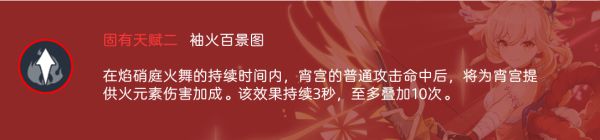 固有天赋二　袖火百景图

在焰硝庭火舞的持续时间内，宵宫的普通攻击命中后，将为宵宫提供火元素伤害加成。该效果持续3秒，至多叠加10次。